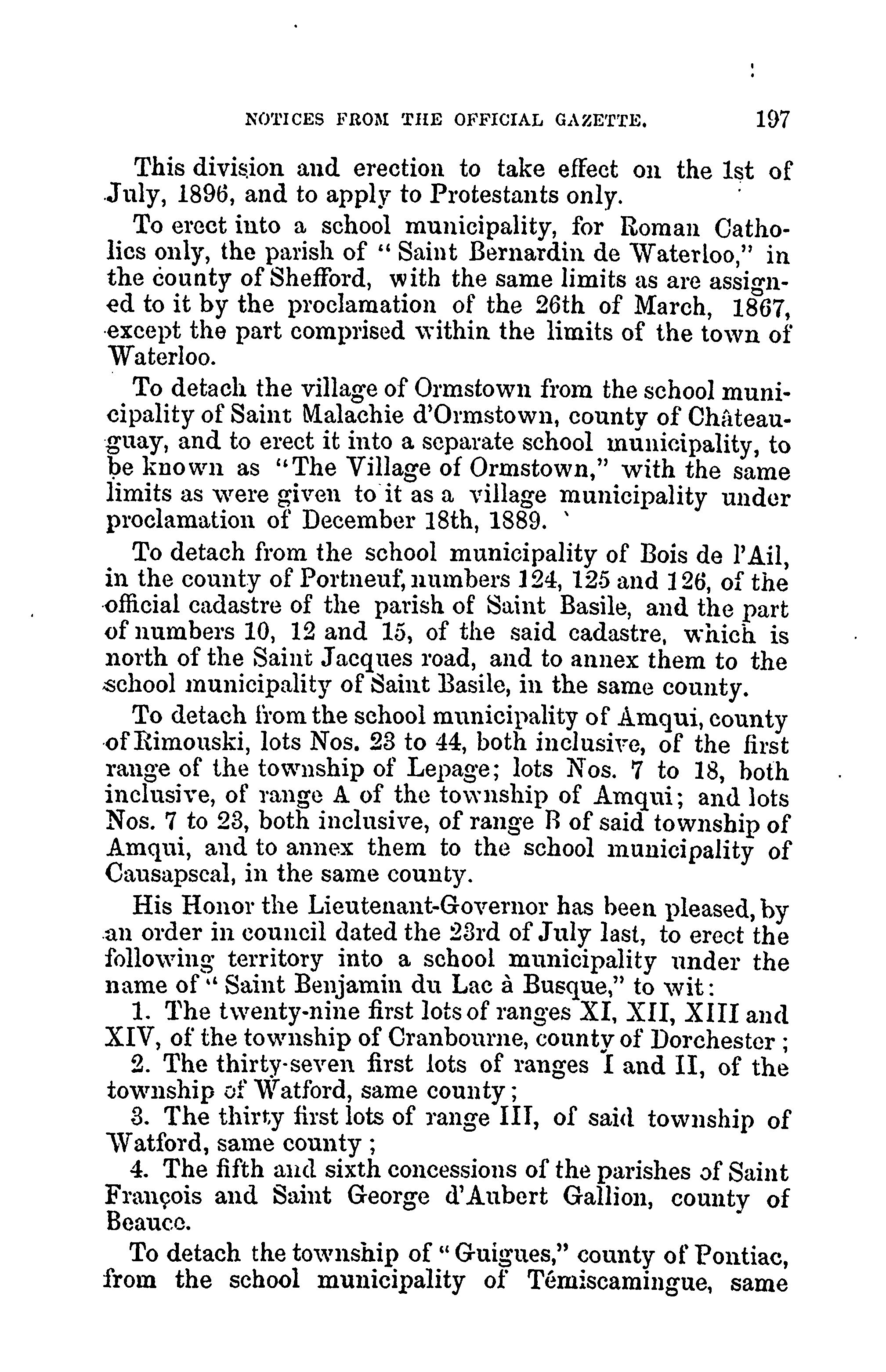 NOTICES FROM THE OFFICIAL GAZETTE. 197

This division and erection to take effect on the 1st of July, 1896, and to apply to Protestants only.

To erect into a school municipality, for Roman Catholics only, the parish of "Saint Bernardin de Waterloo," in the county of Shefford, with the same limits as are assigned to it by the proclamation of the 26th of March, 1867, except the part comprised within the limits of the town of Waterloo.

To detach the village of Ormstown from the school municipality of Saint Malachie d'Ormstown, county of Châteauguay, and to erect it into a separate school municipality, to be known as "The Village of Ormstown," with the same limits as were given to it as a village municipality under proclamation of December 18th, 1889.

To detach from the school municipality of Bois de l'Ail, in the county of Portneuf, numbers 124, 125 and 126, of the official cadastre of the parish of Saint Basile, and the part of numbers 10, 12 and 15, of the said cadastre, which is north of the Saint Jacques road, and to annex them to the school municipality of Saint Basile, in the same county.

To detach from the school municipality of Amqui, county of Rimouski, lots Nos. 23 to 44, both inclusive, of the first range of the township of Lepage; lots Nos. 7 to 18, both inclusive, of range A of the township of Amqui; and lots Nos. 7 to 23, both inclusive, of range B of said township of Amqui, and to annex them to the school municipality of Causapscal, in the same county.

His Honor the Lieutenant-Governor has been pleased, by an order in council dated the 23rd of July last, to erect the following territory into a school municipality under the name of "Saint Benjamin du Lac à Busque," to wit:

1. The twenty-nine first lots of ranges XI, XII, XIII and XIV, of the township of Cranbourne, county of Dorchester;

2. The thirty-seven first lots of ranges I and II, of the township of Watford, same county;

3. The thirty first lots of range III, of said township of Watford, same county;

4. The fifth and sixth concessions of the parishes of Saint François and Saint George d'Aubert Gallion, county of Beauce.

To detach the township of "Guigues," county of Pontiac, from the school municipality of Témiscamingue, same